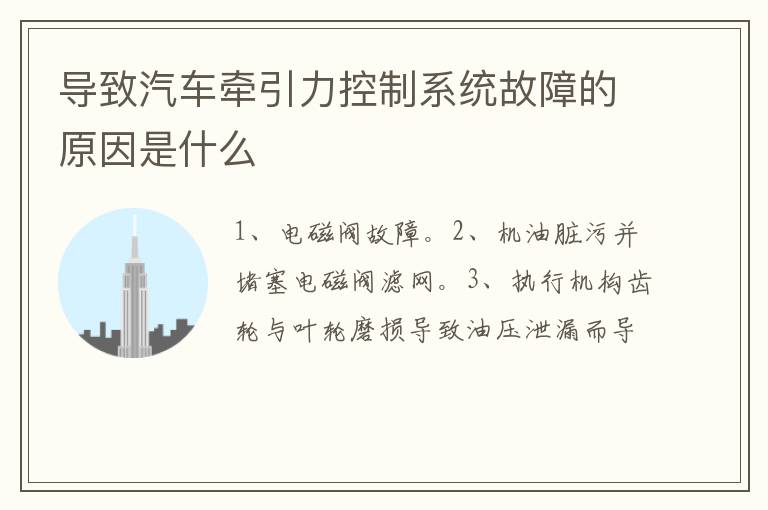 导致汽车牵引力控制系统故障的原因是什么

1、电磁阀故障。2、机油脏污并堵塞电磁阀滤网。3、执行机构齿轮与叶轮磨损导致油压泄漏而导